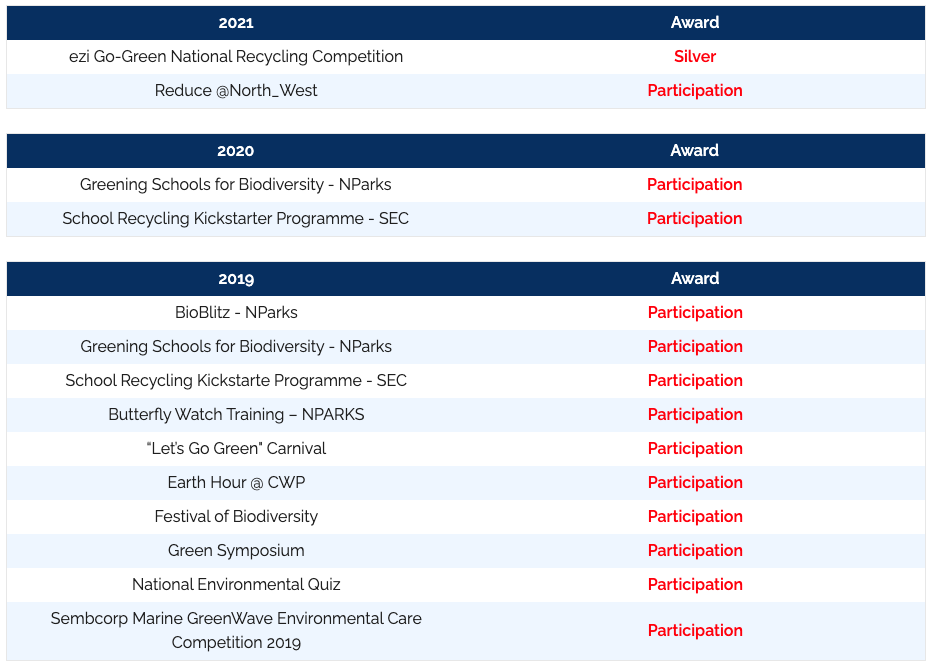 | 2021 | Award |
|---|---|
| ezi Go-Green National Recycling Competition | Silver |
| Reduce @North_West | Participation |

| 2020 | Award |
|---|---|
| Greening Schools for Biodiversity - NParks | Participation |
| School Recycling Kickstarter Programme - SEC | Participation |

| 2019 | Award |
|---|---|
| BioBlitz - NParks | Participation |
| Greening Schools for Biodiversity - NParks | Participation |
| School Recycling Kickstarte Programme - SEC | Participation |
| Butterfly Watch Training – NPARKS | Participation |
| "Let's Go Green" Carnival | Participation |
| Earth Hour @ CWP | Participation |
| Festival of Biodiversity | Participation |
| Green Symposium | Participation |
| National Environmental Quiz | Participation |
| Sembcorp Marine GreenWave Environmental Care Competition 2019 | Participation |